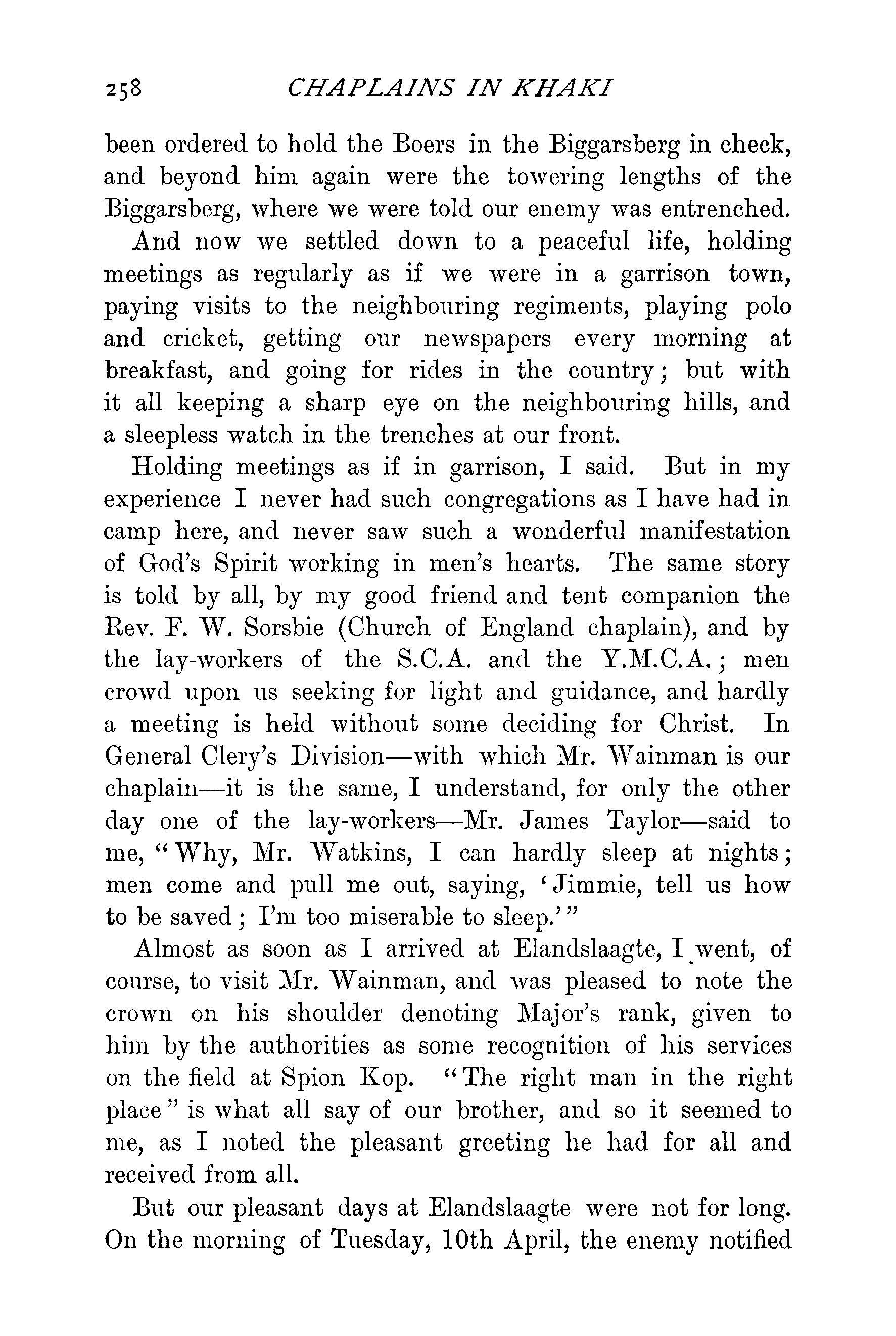 258 CHAPLAINS IN KHAKI

been ordered to hold the Boers in the Biggarsberg in check, and beyond him again were the towering lengths of the Biggarsberg, where we were told our enemy was entrenched.

And now we settled down to a peaceful life, holding meetings as regularly as if we were in a garrison town, paying visits to the neighbouring regiments, playing polo and cricket, getting our newspapers every morning at breakfast, and going for rides in the country; but with it all keeping a sharp eye on the neighbouring hills, and a sleepless watch in the trenches at our front.

Holding meetings as if in garrison, I said. But in my experience I never had such congregations as I have had in camp here, and never saw such a wonderful manifestation of God's Spirit working in men's hearts. The same story is told by all, by my good friend and tent companion the Rev. F. W. Sorsbie (Church of England chaplain), and by the lay-workers of the S.C.A. and the Y.M.C.A.; men crowd upon us seeking for light and guidance, and hardly a meeting is held without some deciding for Christ. In General Clery's Division—with which Mr. Wainman is our chaplain—it is the same, I understand, for only the other day one of the lay-workers—Mr. James Taylor—said to me, "Why, Mr. Watkins, I can hardly sleep at nights; men come and pull me out, saying, 'Jimmie, tell us how to be saved; I'm too miserable to sleep.'"

Almost as soon as I arrived at Elandslaagte, I went, of course, to visit Mr. Wainman, and was pleased to note the crown on his shoulder denoting Major's rank, given to him by the authorities as some recognition of his services on the field at Spion Kop. "The right man in the right place" is what all say of our brother, and so it seemed to me, as I noted the pleasant greeting he had for all and received from all.

But our pleasant days at Elandslaagte were not for long. On the morning of Tuesday, 10th April, the enemy notified